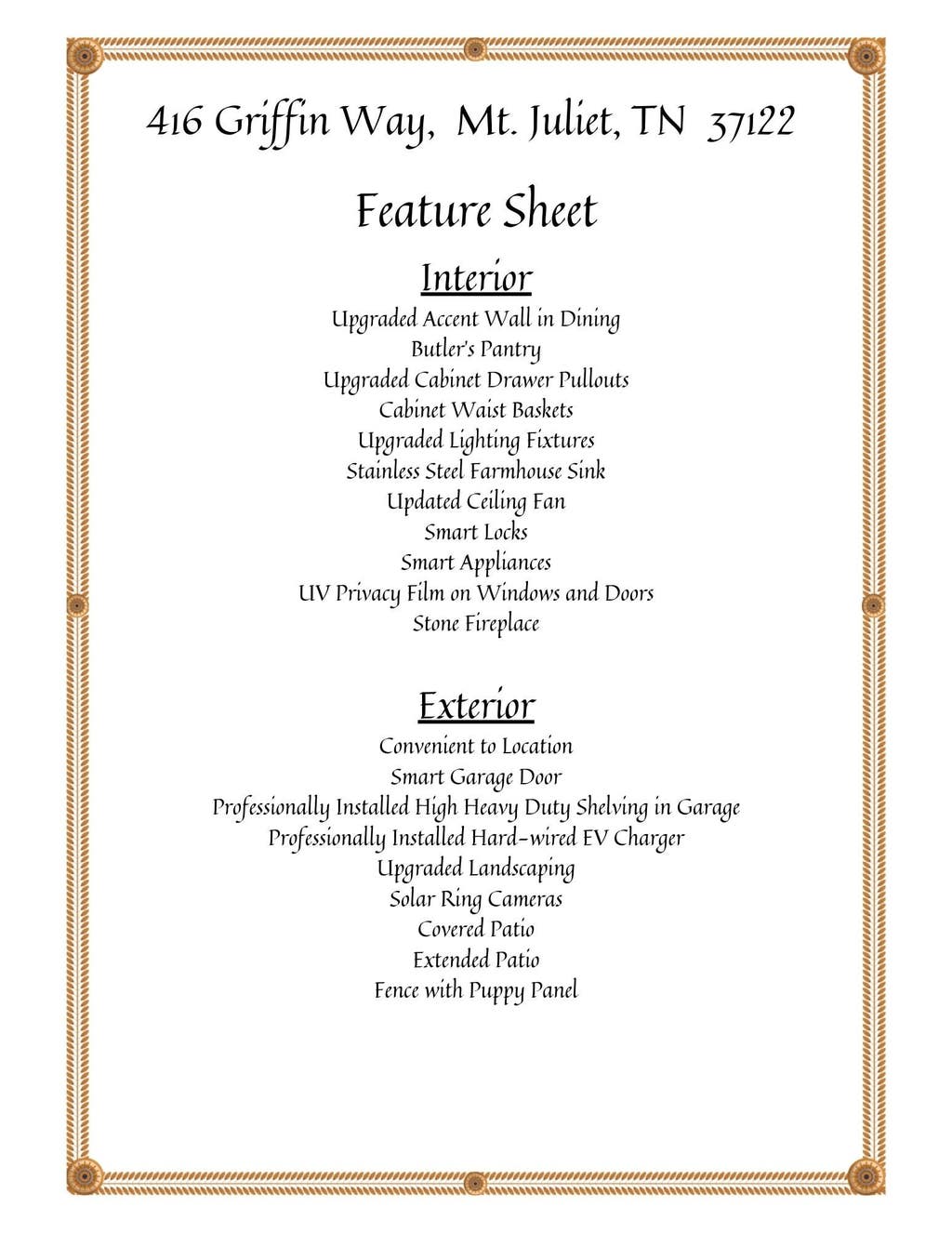 416 Griffin Way, Mt. Juliet, TN 37122

Feature Sheet

Interior

Upgraded Accent Wall in Dining
Butler's Pantry
Upgraded Cabinet Drawer Pullouts
Cabinet Waist Baskets
Upgraded Lighting Fixtures
Stainless Steel Farmhouse Sink
Updated Ceiling Fan
Smart Locks
Smart Appliances
UV Privacy Film on Windows and Doors
Stone Fireplace

Exterior

Convenient to Location
Smart Garage Door
Professionally Installed High Heavy Duty Shelving in Garage
Professionally Installed Hard-wired EV Charger
Upgraded Landscaping
Solar Ring Cameras
Covered Patio
Extended Patio
Fence with Puppy Panel